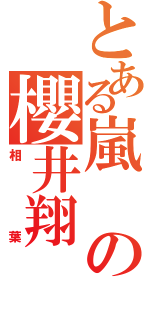 とある嵐の
櫻井翔
相葉